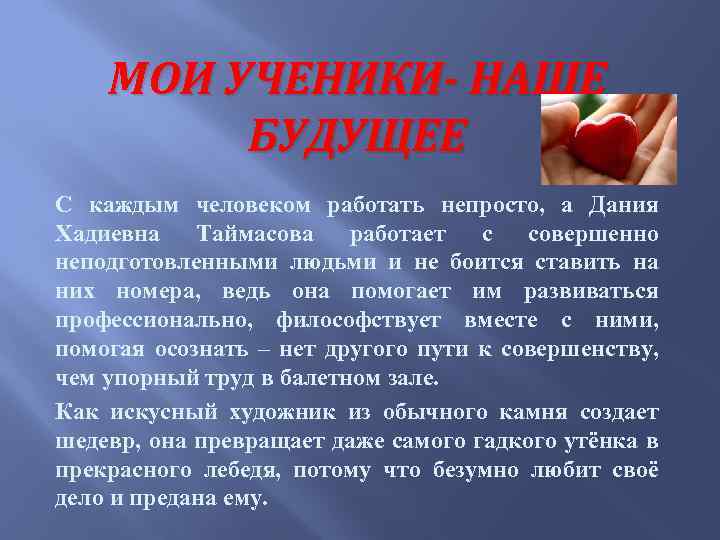 МОИ УЧЕНИКИ- НАШЕ БУДУЩЕЕ

С каждым человеком работать непросто, а Дания Хадиевна Таймасова работает с совершенно неподготовленными людьми и не боится ставить на них номера, ведь она помогает им развиваться профессионально, философствует вместе с ними, помогая осознать – нет другого пути к совершенству, чем упорный труд в балетном зале.

Как искусный художник из обычного камня создает шедевр, она превращает даже самого гадкого утёнка в прекрасного лебедя, потому что безумно любит своё дело и предана ему.